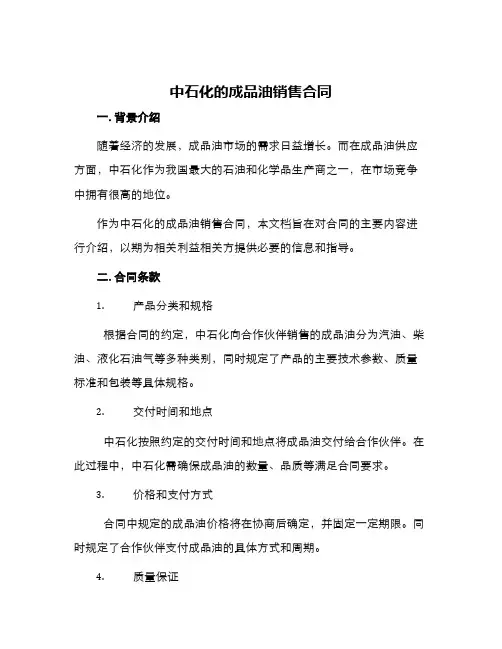 中石化的成品油销售合同

一. 背景介绍

随着经济的发展，成品油市场的需求日益增长。而在成品油供应方面，中石化作为我国最大的石油和化学品生产商之一，在市场竞争中拥有很高的地位。

作为中石化的成品油销售合同，本文档旨在对合同的主要内容进行介绍，以期为相关利益相关方提供必要的信息和指导。

二. 合同条款

1. 产品分类和规格

根据合同的约定，中石化向合作伙伴销售的成品油分为汽油、柴油、液化石油气等多种类别，同时规定了产品的主要技术参数、质量标准和包装等具体规格。

2. 交付时间和地点

中石化按照约定的交付时间和地点将成品油交付给合作伙伴。在此过程中，中石化需确保成品油的数量、品质等满足合同要求。

3. 价格和支付方式

合同中规定的成品油价格将在协商后确定，并固定一定期限。同时规定了合作伙伴支付成品油的具体方式和周期。

4. 质量保证